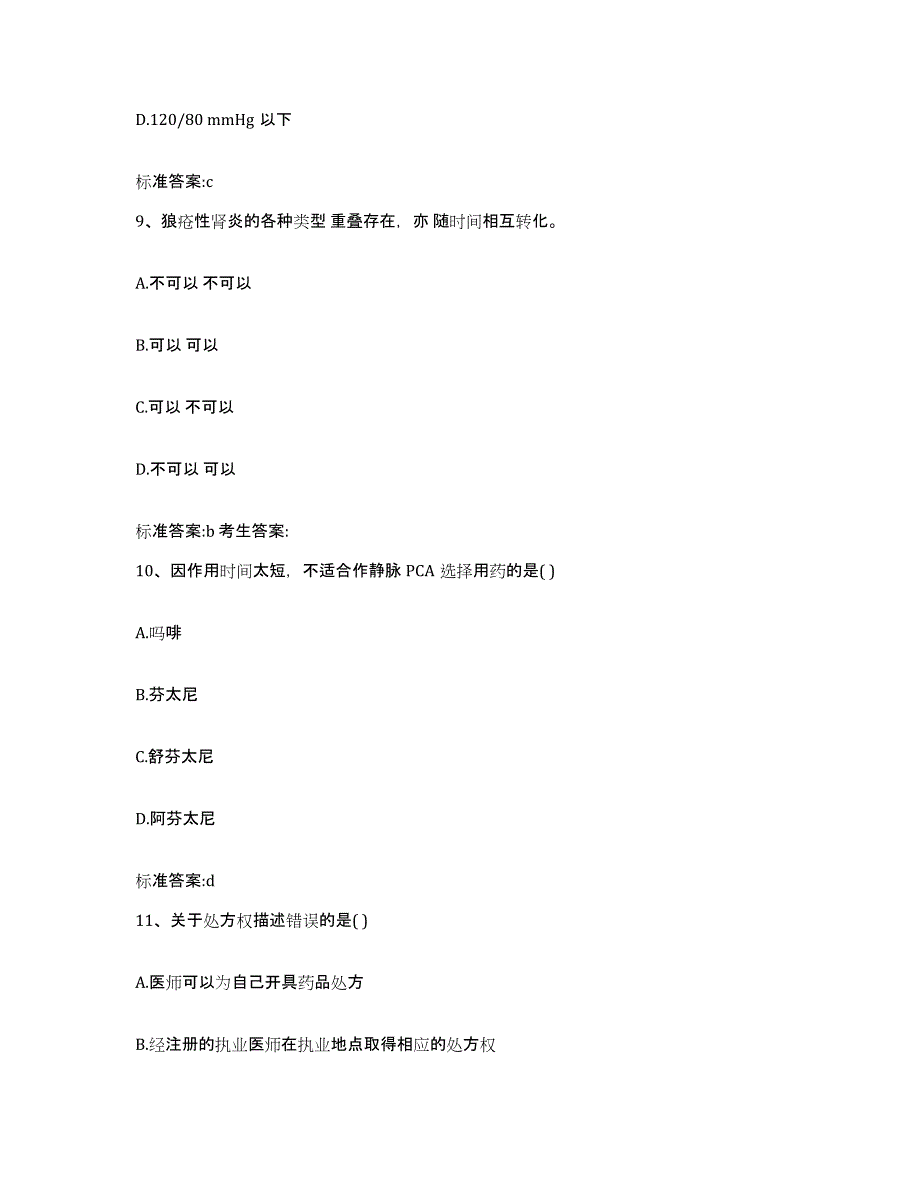 D.120/80 mmHg 以下

标准答案:c

9、狼疮性肾炎的各种类型 重叠存在，亦 随时间相互转化。

A.不可以 不可以

B.可以 可以

C.可以 不可以

D.不可以 可以

标准答案:b 考生答案:

10、因作用时间太短，不适合作静脉 PCA 选择用药的是( )

A.吗啡

B.芬太尼

C.舒芬太尼

D.阿芬太尼

标准答案:d

11、关于处方权描述错误的是( )

A.医师可以为自己开具药品处方

B.经注册的执业医师在执业地点取得相应的处方权